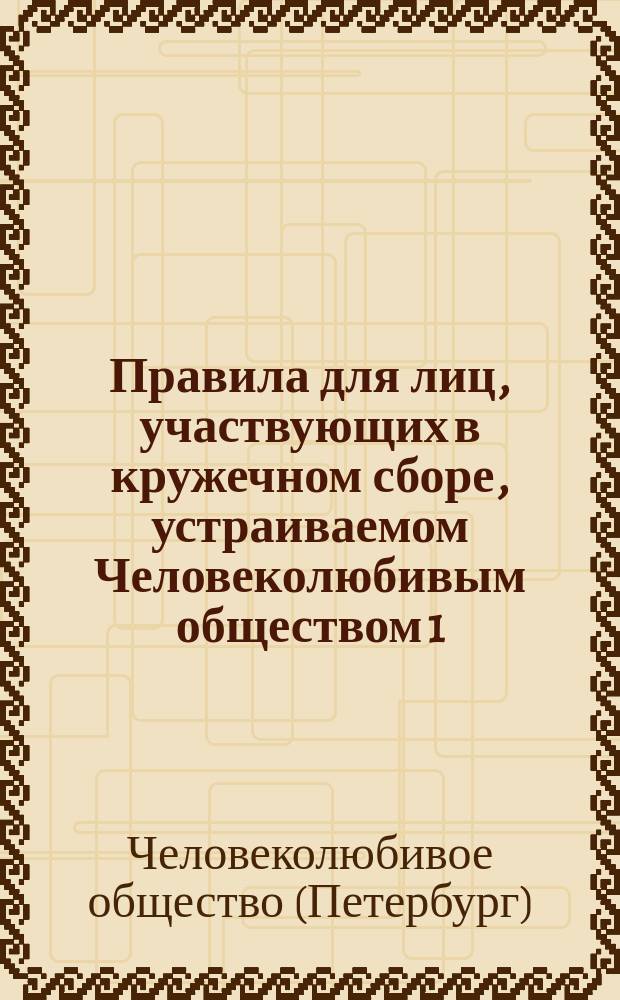 Правила для лиц, участвующих в кружечном сборе, устраиваемом Человеколюбивым обществом 1

Человеколюбивое общество (Петербург)